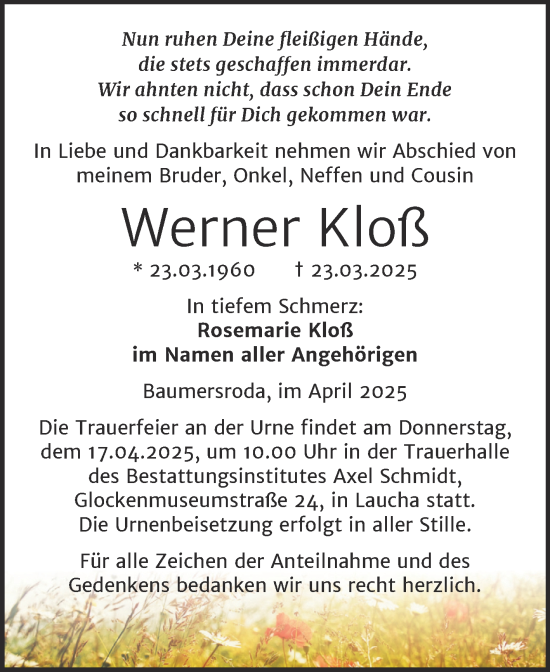 Nun ruhen Deine fleißigen Hände,
die stets geschaffen immerdar.
Wir ahnten nicht, dass schon Dein Ende
so schnell für Dich gekommen war.

In Liebe und Dankbarkeit nehmen wir Abschied von meinem Bruder, Onkel, Neffen und Cousin

Werner Kloß

* 23.03.1960 † 23.03.2025

In tiefem Schmerz:
Rosemarie Kloß
im Namen aller Angehörigen

Baumersroda, im April 2025

Die Trauerfeier an der Urne findet am Donnerstag, dem 17.04.2025, um 10.00 Uhr in der Trauerhalle des Bestattungsinstitutes Axel Schmidt, Glockenmuseumstraße 24, in Laucha statt. Die Urnenbeisetzung erfolgt in aller Stille.

Für alle Zeichen der Anteilnahme und des Gedenkens bedanken wir uns recht herzlich.